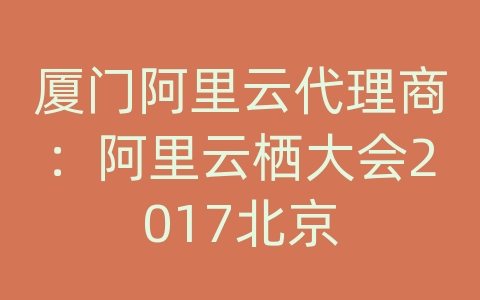 厦门阿里云代理商：阿里云栖大会2017北京